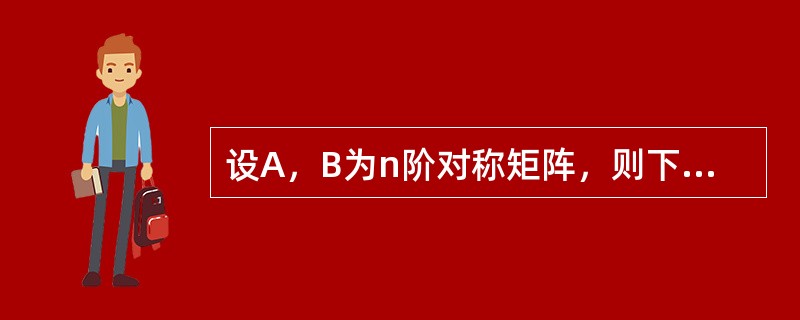 设A，B为n阶对称矩阵，则下...